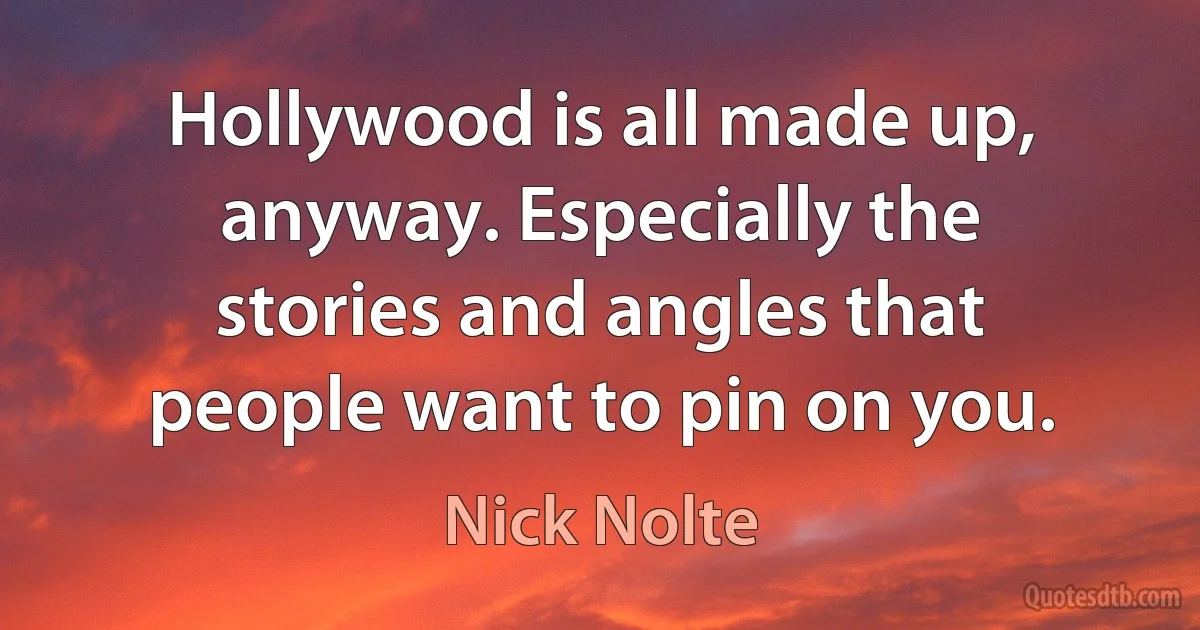 Hollywood is all made up, anyway. Especially the stories and angles that people want to pin on you.

Nick Nolte

Quotesdtb.com